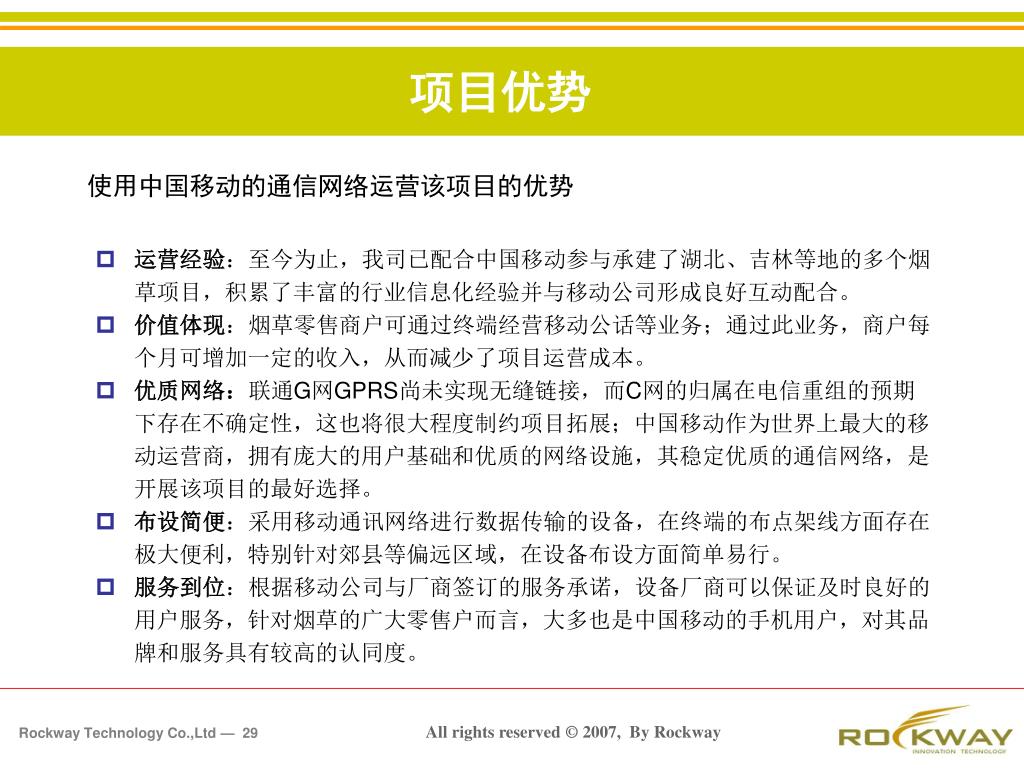 项目优势

使用中国移动的通信网络运营该项目的优势

运营经验：至今为止，我司已配合中国移动参与承建了湖北、吉林等地的多个烟草项目，积累了丰富的行业信息化经验并与移动公司形成良好互动配合。

价值体现：烟草零售商户可通过终端经营移动公话等业务；通过此业务，商户每个月可增加一定的收入，从而减少了项目运营成本。

优质网络：联通G网GPRS尚未实现无缝链接，而C网的归属在电信重组的预期下存在不确定性，这也将很大程度制约项目拓展；中国移动作为世界上最大的移动运营商，拥有庞大的用户基础和优质的网络设施，其稳定优质的通信网络，是开展该项目的最好选择。

布设简便：采用移动通讯网络进行数据传输的设备，在终端的布点架线方面存在极大便利，特别针对郊县等偏远区域，在设备布设方面简单易行。

服务到位：根据移动公司与厂商签订的服务承诺，设备厂商可以保证及时良好的用户服务，针对烟草的广大零售户而言，大多也是中国移动的手机用户，对其品牌和服务具有较高的认同度。

Rockway Technology Co.,Ltd — 29

All rights reserved © 2007, By Rockway

ROCKWAY
INNOVATION TECHNOLOGY